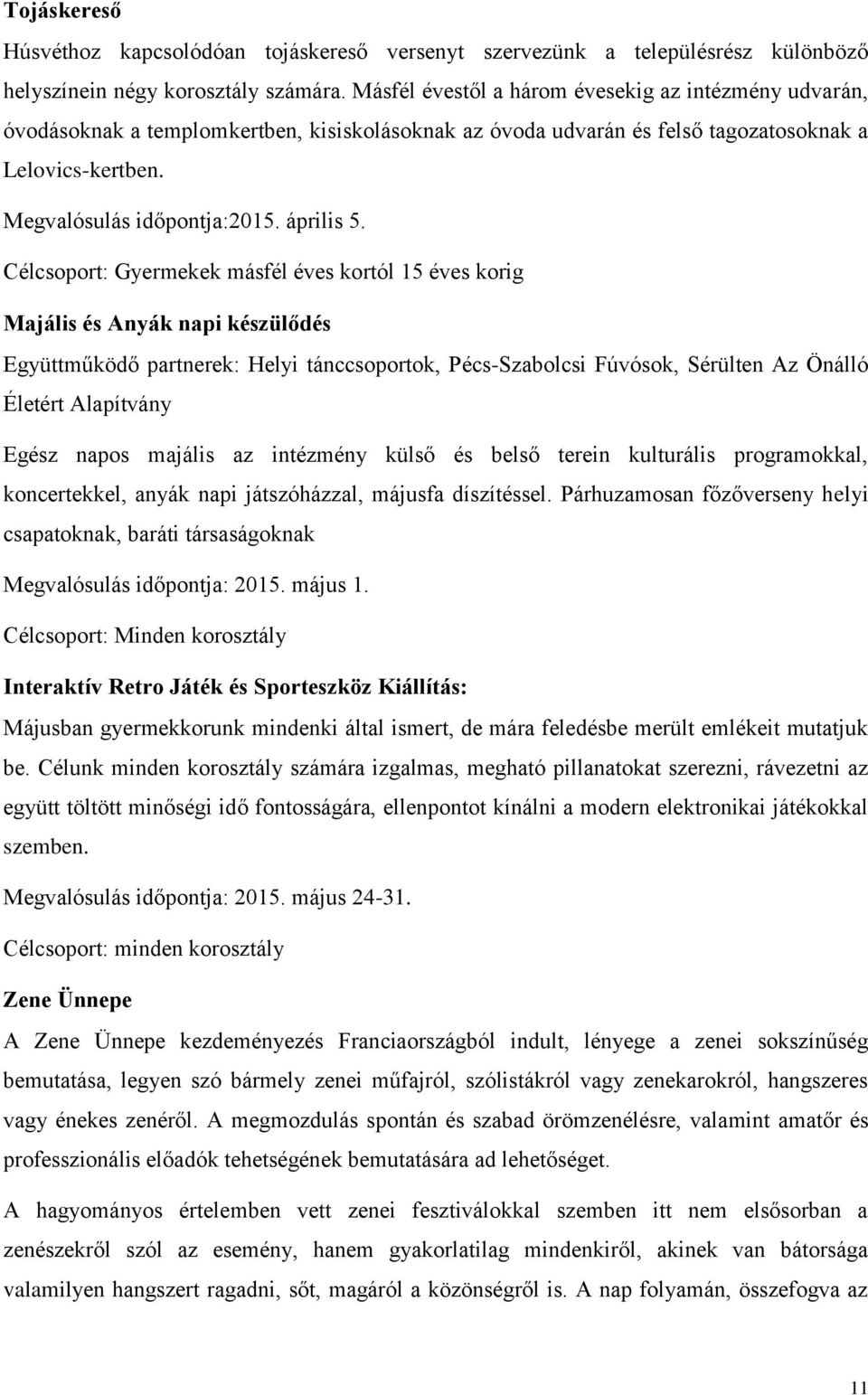 Tojáskereső

Húsvéthoz kapcsolódóan tojáskereső versenyt szervezünk a településrész különböző helyszínein négy korosztály számára. Másfél évestől a három évesekig az intézmény udvarán, óvodásoknak a templomkertben, kisiskolásoknak az óvoda udvarán és felső tagozatosoknak a Lelovics-kertben.

Megvalósulás időpontja:2015. április 5.

Célcsoport: Gyermekek másfél éves kortól 15 éves korig

Majális és Anyák napi készülődés

Együttműködő partnerek: Helyi tánccsoportok, Pécs-Szabolcsi Fúvósok, Sérülten Az Önálló Életért Alapítvány

Egész napos majális az intézmény külső és belső terein kulturális programokkal, koncertekkel, anyák napi játszóházzal, májusfa díszítéssel. Párhuzamosan főzőverseny helyi csapatoknak, baráti társaságoknak

Megvalósulás időpontja: 2015. május 1.

Célcsoport: Minden korosztály

Interaktív Retro Játék és Sporteszköz Kiállítás:

Májusban gyermekkorunk mindenki által ismert, de mára feledésbe merült emlékeit mutatjuk be. Célunk minden korosztály számára izgalmas, megható pillanatokat szerezni, rávezetni az együtt töltött minőségi idő fontosságára, ellenpontot kínálni a modern elektronikai játékokkal szemben.

Megvalósulás időpontja: 2015. május 24-31.

Célcsoport: minden korosztály

Zene Ünnepe

A Zene Ünnepe kezdeményezés Franciaországból indult, lényege a zenei sokszínűség bemutatása, legyen szó bármely zenei műfajról, szólistákról vagy zenekarokról, hangszeres vagy énekes zenéről. A megmozdulás spontán és szabad örömzenélésre, valamint amatőr és professzionális előadók tehetségének bemutatására ad lehetőséget.

A hagyományos értelemben vett zenei fesztiválokkal szemben itt nem elsősorban a zenészekről szól az esemény, hanem gyakorlatilag mindenkiről, akinek van bátorsága valamilyen hangszert ragadni, sőt, magáról a közönségről is. A nap folyamán, összefogva az

11